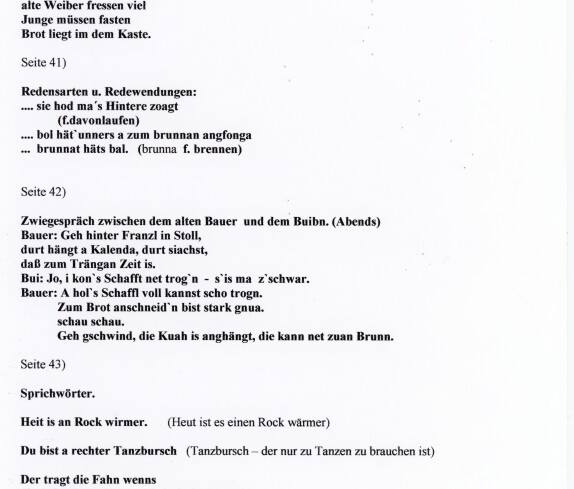 alte Weiber fressen viel
Junge müssen fasten
Brot liegt im dem Kaste.

Seite 41)

Redensarten u. Redewendungen:
.... sie hod ma´s Hintere zoagt
(f.davonlaufen)
.... bol hät`unners a zum brunnan angfonga
... brunnat häts bal. (brunna f. brennen)

Seite 42)

Zwiegespräch zwischen dem alten Bauer und dem Buibn. (Abends)
Bauer: Geh hinter Franzl in Stoll,
durt hängt a Kalenda, durt siachst,
daß zum Trängan Zeit is.
Bui: Jo, i kon`s Schafft net trog`n - s`is ma z`schwar.
Bauer: A hol`s Schaffl voll kannst scho trogn.
Zum Brot anschneid`n bist stark gnua.
schau schau.
Geh gschwind, die Kuah is anghängt, die kann net zuan Brunn.

Seite 43)

Sprichwörter.

Heit is an Rock wirmer. (Heut ist es einen Rock wärmer)

Du bist a rechter Tanzbursch (Tanzbursch – der nur zu Tanzen zu brauchen ist)

Der tragt die Fahn wenns